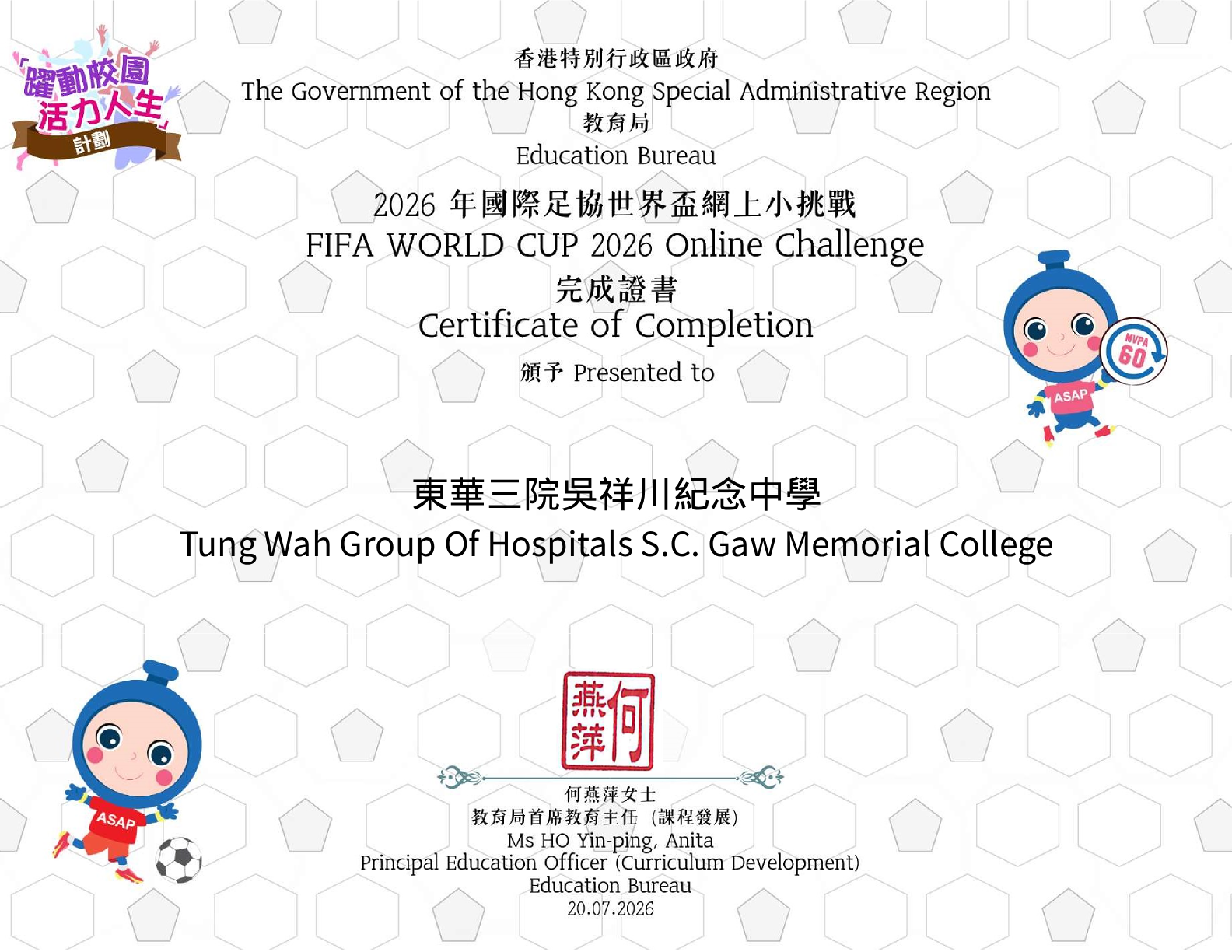 「躍動校園
活力人生」
計劃

香港特別行政區政府
The Government of the Hong Kong Special Administrative Region
教育局
Education Bureau

2026年國際足協世界盃網上小挑戰
FIFA WORLD CUP 2026 Online Challenge
完成證書
Certificate of Completion
頒予 Presented to

MVPA
60
ASAP

東華三院吳祥川紀念中學
Tung Wah Group Of Hospitals S.C. Gaw Memorial College

ASAP

何燕萍

何燕萍女士
教育局首席教育主任（課程發展）
Ms HO Yin-ping, Anita
Principal Education Officer (Curriculum Development)
Education Bureau
20.07.2026